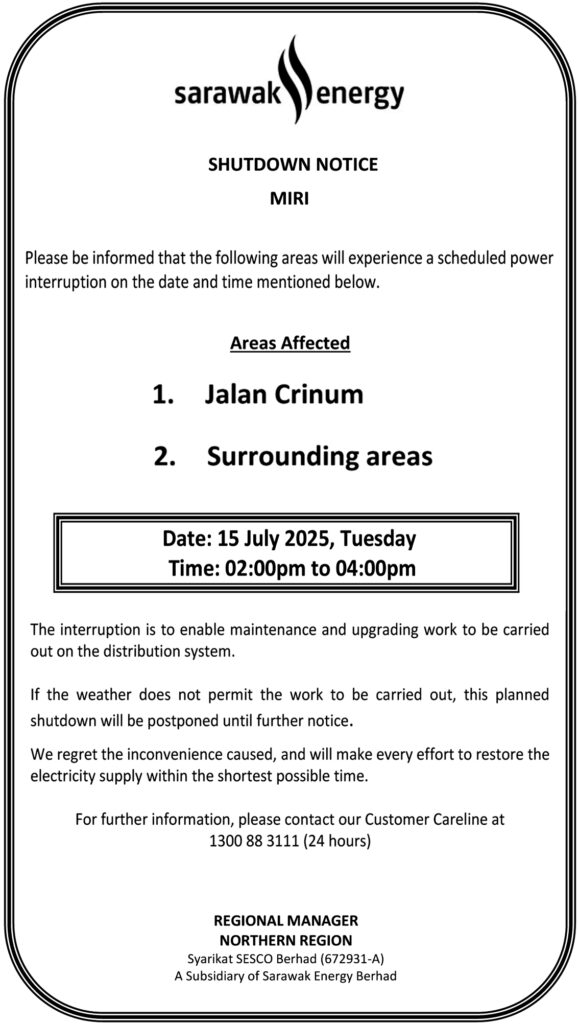 sarawak energy

SHUTDOWN NOTICE
MIRI

Please be informed that the following areas will experience a scheduled power interruption on the date and time mentioned below.

Areas Affected

1. Jalan Crinum

2. Surrounding areas

Date: 15 July 2025, Tuesday
Time: 02:00pm to 04:00pm

The interruption is to enable maintenance and upgrading work to be carried out on the distribution system.

If the weather does not permit the work to be carried out, this planned shutdown will be postponed until further notice.

We regret the inconvenience caused, and will make every effort to restore the electricity supply within the shortest possible time.

For further information, please contact our Customer Careline at 1300 88 3111 (24 hours)

REGIONAL MANAGER
NORTHERN REGION
Syarikat SESCO Berhad (672931-A)
A Subsidiary of Sarawak Energy Berhad